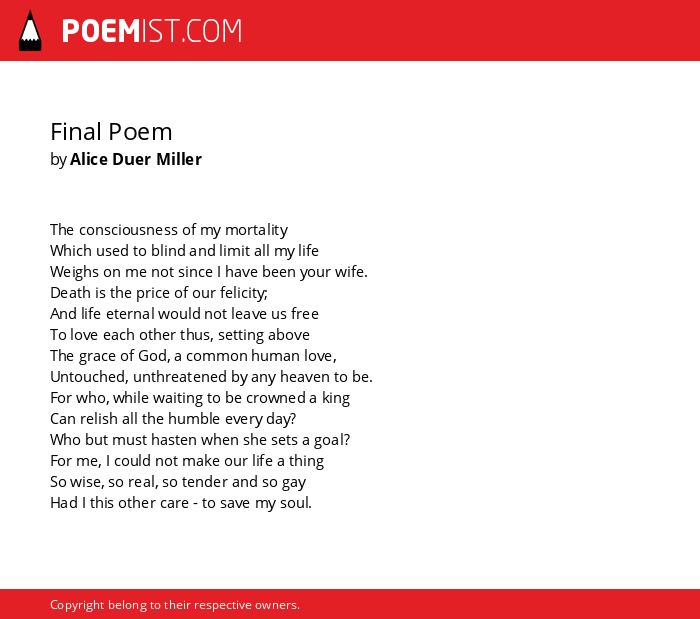 POEMIST.COM

Final Poem
by Alice Duer Miller

The consciousness of my mortality
Which used to blind and limit all my life
Weighs on me not since I have been your wife.
Death is the price of our felicity;
And life eternal would not leave us free
To love each other thus, setting above
The grace of God, a common human love,
Untouched, unthreatened by any heaven to be.
For who, while waiting to be crowned a king
Can relish all the humble every day?
Who but must hasten when she sets a goal?
For me, I could not make our life a thing
So wise, so real, so tender and so gay
Had I this other care - to save my soul.

Copyright belong to their respective owners.